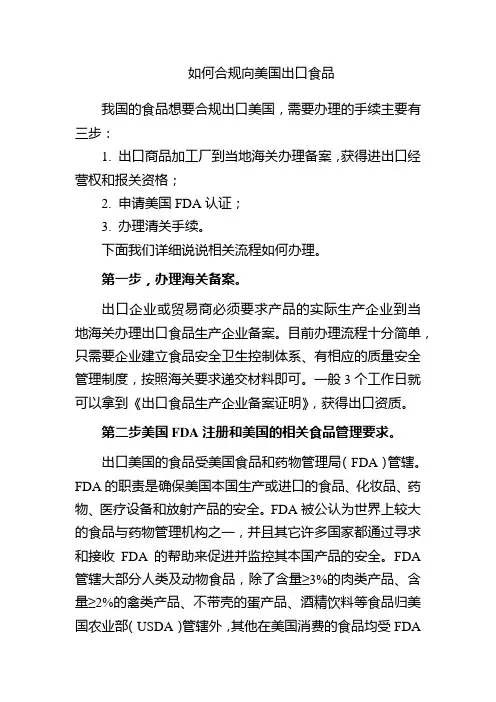 如何合规向美国出口食品

我国的食品想要合规出口美国，需要办理的手续主要有三步：

1. 出口商品加工厂到当地海关办理备案，获得进出口经营权和报关资格；

2. 申请美国 FDA 认证；

3. 办理清关手续。

下面我们详细说说相关流程如何办理。

第一步，办理海关备案。

出口企业或贸易商必须要求产品的实际生产企业到当地海关办理出口食品生产企业备案。目前办理流程十分简单，只需要企业建立食品安全卫生控制体系、有相应的质量安全管理制度，按照海关要求递交材料即可。一般 3 个工作日就可以拿到《出口食品生产企业备案证明》，获得出口资质。

第二步美国 FDA 注册和美国的相关食品管理要求。

出口美国的食品受美国食品和药物管理局（FDA）管辖。FDA 的职责是确保美国本国生产或进口的食品、化妆品、药物、医疗设备和放射产品的安全。FDA 被公认为世界上较大的食品与药物管理机构之一，并且其它许多国家都通过寻求和接收 FDA 的帮助来促进并监控其本国产品的安全。FDA 管辖大部分人类及动物食品，除了含量≥3%的肉类产品、含量≥2%的禽类产品、不带壳的蛋产品、酒精饮料等食品归美国农业部（USDA）管辖外，其他在美国消费的食品均受 FDA